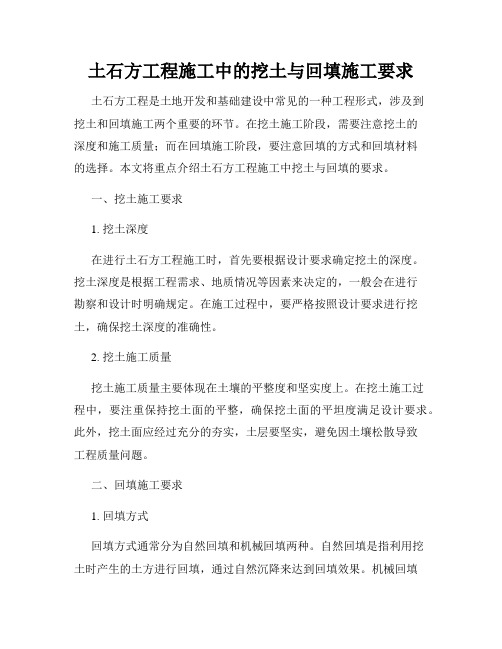 土石方工程施工中的挖土与回填施工要求

土石方工程是土地开发和基础建设中常见的一种工程形式，涉及到挖土和回填施工两个重要的环节。在挖土施工阶段，需要注意挖土的深度和施工质量；而在回填施工阶段，要注意回填的方式和回填材料的选择。本文将重点介绍土石方工程施工中挖土与回填的要求。

一、挖土施工要求

1. 挖土深度

在进行土石方工程施工时，首先要根据设计要求确定挖土的深度。挖土深度是根据工程需求、地质情况等因素来决定的，一般会在进行勘察和设计时明确规定。在施工过程中，要严格按照设计要求进行挖土，确保挖土深度的准确性。

2. 挖土施工质量

挖土施工质量主要体现在土壤的平整度和坚实度上。在挖土施工过程中，要注重保持挖土面的平整，确保挖土面的平坦度满足设计要求。此外，挖土面应经过充分的夯实，土层要坚实，避免因土壤松散导致工程质量问题。

二、回填施工要求

1. 回填方式

回填方式通常分为自然回填和机械回填两种。自然回填是指利用挖土时产生的土方进行回填，通过自然沉降来达到回填效果。机械回填